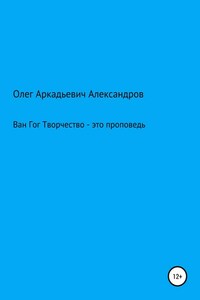 Олег Аркадьевич Александров

Ван Гог Творчество - это проповедь

12+